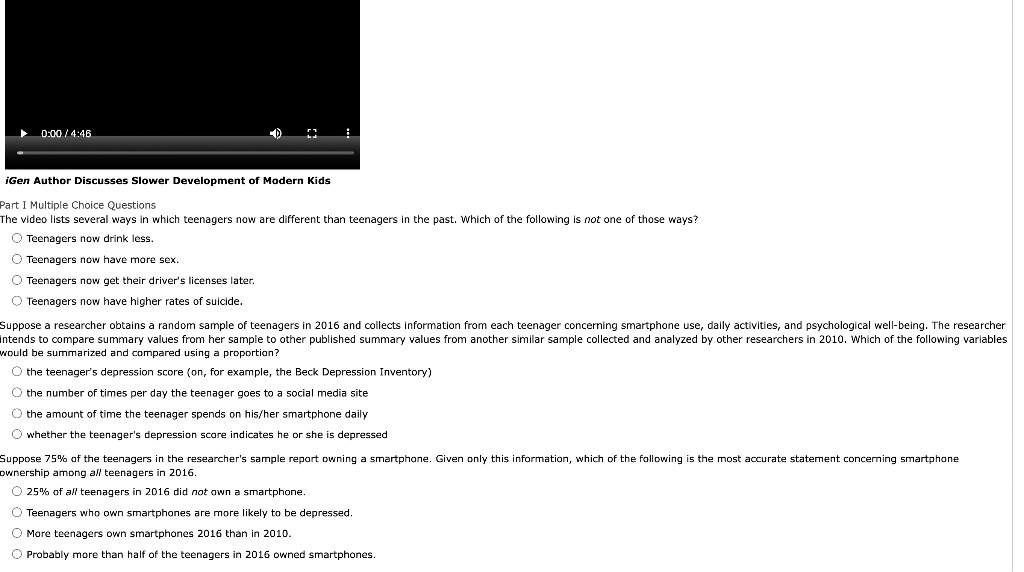 0:00 / 4:46

iGen Author Discusses Slower Development of Modern Kids

Part I Multiple Choice Questions
The video lists several ways in which teenagers now are different than teenagers in the past. Which of the following is not one of those ways?

Teenagers now drink less.

Teenagers now have more sex.

Teenagers now get their driver's licenses later.

Teenagers now have higher rates of suicide.

Suppose a researcher obtains a random sample of teenagers in 2016 and collects information from each teenager concerning smartphone use, daily activities, and psychological well-being. The researcher intends to compare summary values from her sample to other published summary values from another similar sample collected and analyzed by other researchers in 2010. Which of the following variables would be summarized and compared using a proportion?

the teenager's depression score (on, for example, the Beck Depression Inventory)

the number of times per day the teenager goes to a social media site

the amount of time the teenager spends on his/her smartphone daily

whether the teenager's depression score indicates he or she is depressed

Suppose 75% of the teenagers in the researcher's sample report owning a smartphone. Given only this information, which of the following is the most accurate statement concerning smartphone ownership among all teenagers in 2016.

25% of all teenagers in 2016 did not own a smartphone.

Teenagers who own smartphones are more likely to be depressed.

More teenagers own smartphones 2016 than in 2010.

Probably more than half of the teenagers in 2016 owned smartphones.